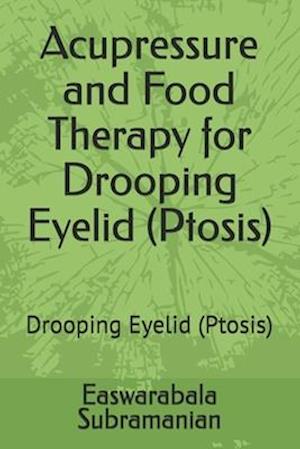 Acupressure and Food Therapy for Drooping Eyelid (Ptosis)

Drooping Eyelid (Ptosis)

Easwarabala Subramanian